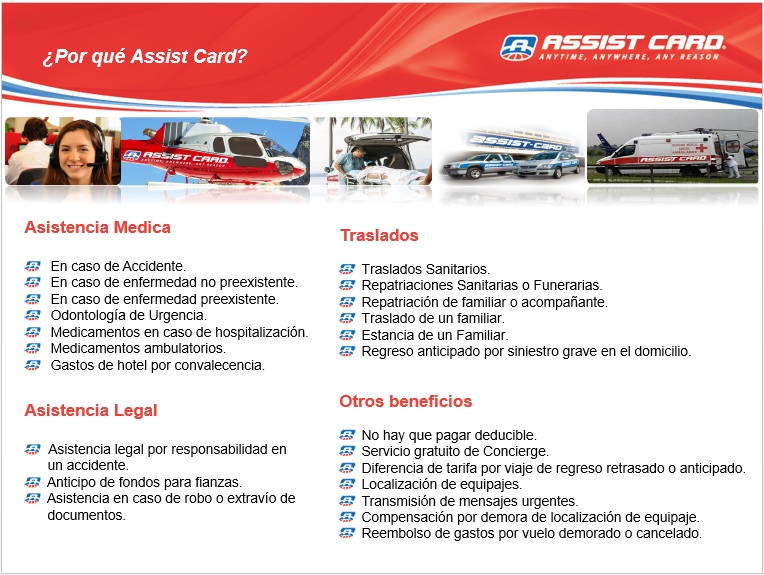 ¿Por qué Assist Card?

ASSIST CARD
ANYTIME, ANYWHERE, ANY REASON

ASSIST CARD
ANYTIME, ANYWHERE, ANY REASON

ASSIST-CARD

ASSIST CARD

Asistencia Medica

En caso de Accidente.
En caso de enfermedad no preexistente.
En caso de enfermedad preexistente.
Odontología de Urgencia.
Medicamentos en caso de hospitalización.
Medicamentos ambulatorios.
Gastos de hotel por convalecencia.

Asistencia Legal

Asistencia legal por responsabilidad en un accidente.
Anticipo de fondos para fianzas.
Asistencia en caso de robo o extravío de documentos.

Traslados

Traslados Sanitarios.
Repatriaciones Sanitarias o Funerarias.
Repatriación de familiar o acompañante.
Traslado de un familiar.
Estancia de un Familiar.
Regreso anticipado por siniestro grave en el domicilio.

Otros beneficios

No hay que pagar deducible.
Servicio gratuito de Concierge.
Diferencia de tarifa por viaje de regreso retrasado o anticipado.
Localización de equipajes.
Transmisión de mensajes urgentes.
Compensación por demora de localización de equipaje.
Reembolso de gastos por vuelo demorado o cancelado.